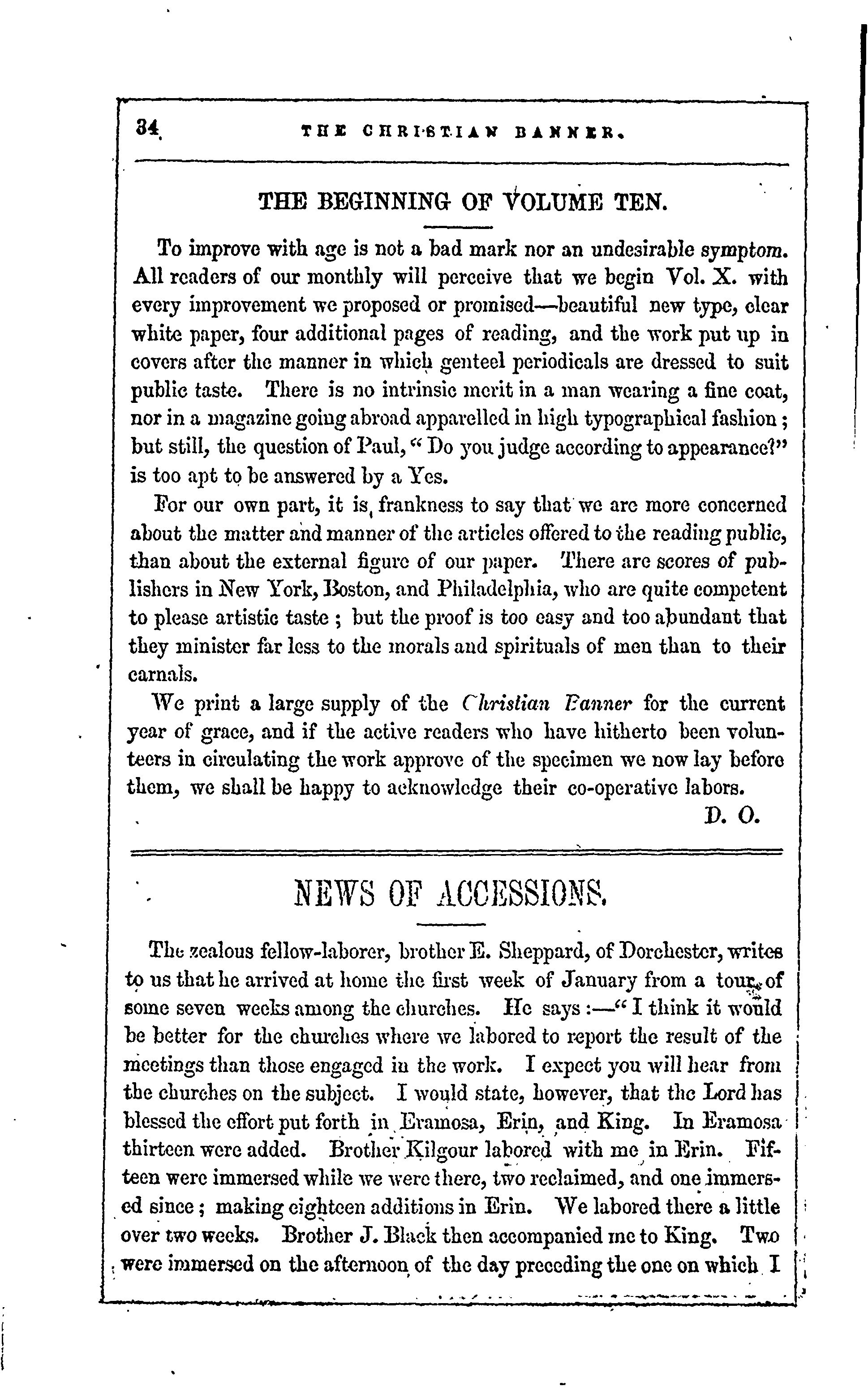 34 THE CHRISTIAN BANNER.

THE BEGINNING OF VOLUME TEN.

To improve with age is not a bad mark nor an undesirable symptom. All readers of our monthly will perceive that we begin Vol. X. with every improvement we proposed or promised—beautiful new type, clear white paper, four additional pages of reading, and the work put up in covers after the manner in which genteel periodicals are dressed to suit public taste. There is no intrinsic merit in a man wearing a fine coat, nor in a magazine going abroad apparelled in high typographical fashion; but still, the question of Paul, "Do you judge according to appearance?" is too apt to be answered by a Yes.

For our own part, it is frankness to say that we are more concerned about the matter and manner of the articles offered to the reading public, than about the external figure of our paper. There are scores of publishers in New York, Boston, and Philadelphia, who are quite competent to please artistic taste; but the proof is too easy and too abundant that they minister far less to the morals and spirituals of men than to their carnals.

We print a large supply of the Christian Banner for the current year of grace, and if the active readers who have hitherto been volunteers in circulating the work approve of the specimen we now lay before them, we shall be happy to acknowledge their co-operative labors.

D. O.

NEWS OF ACCESSIONS.

The zealous fellow-laborer, brother E. Sheppard, of Dorchester, writes to us that he arrived at home the first week of January from a tour of some seven weeks among the churches. He says:—"I think it would be better for the churches where we labored to report the result of the meetings than those engaged in the work. I expect you will hear from the churches on the subject. I would state, however, that the Lord has blessed the effort put forth in Eramosa, Erin, and King. In Eramosa thirteen were added. Brother Kilgour labored with me in Erin. Fifteen were immersed while we were there, two reclaimed, and one immersed since; making eighteen additions in Erin. We labored there a little over two weeks. Brother J. Black then accompanied me to King. Two were immersed on the afternoon of the day preceding the one on which I